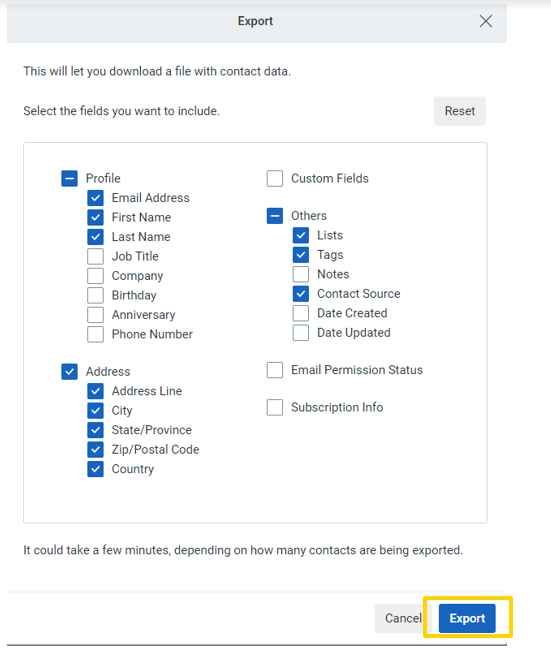 Export

This will let you download a file with contact data.

Select the fields you want to include.

Reset

Profile
Email Address
First Name
Last Name
Job Title
Company
Birthday
Anniversary
Phone Number

Address
Address Line
City
State/Province
Zip/Postal Code
Country

Custom Fields

Others
Lists
Tags
Notes
Contact Source
Date Created
Date Updated

Email Permission Status

Subscription Info

It could take a few minutes, depending on how many contacts are being exported.

Cancel
Export